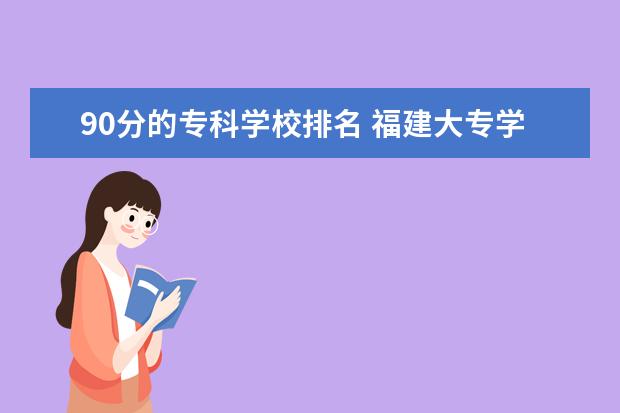 90分的专科学校排名 福建大专学